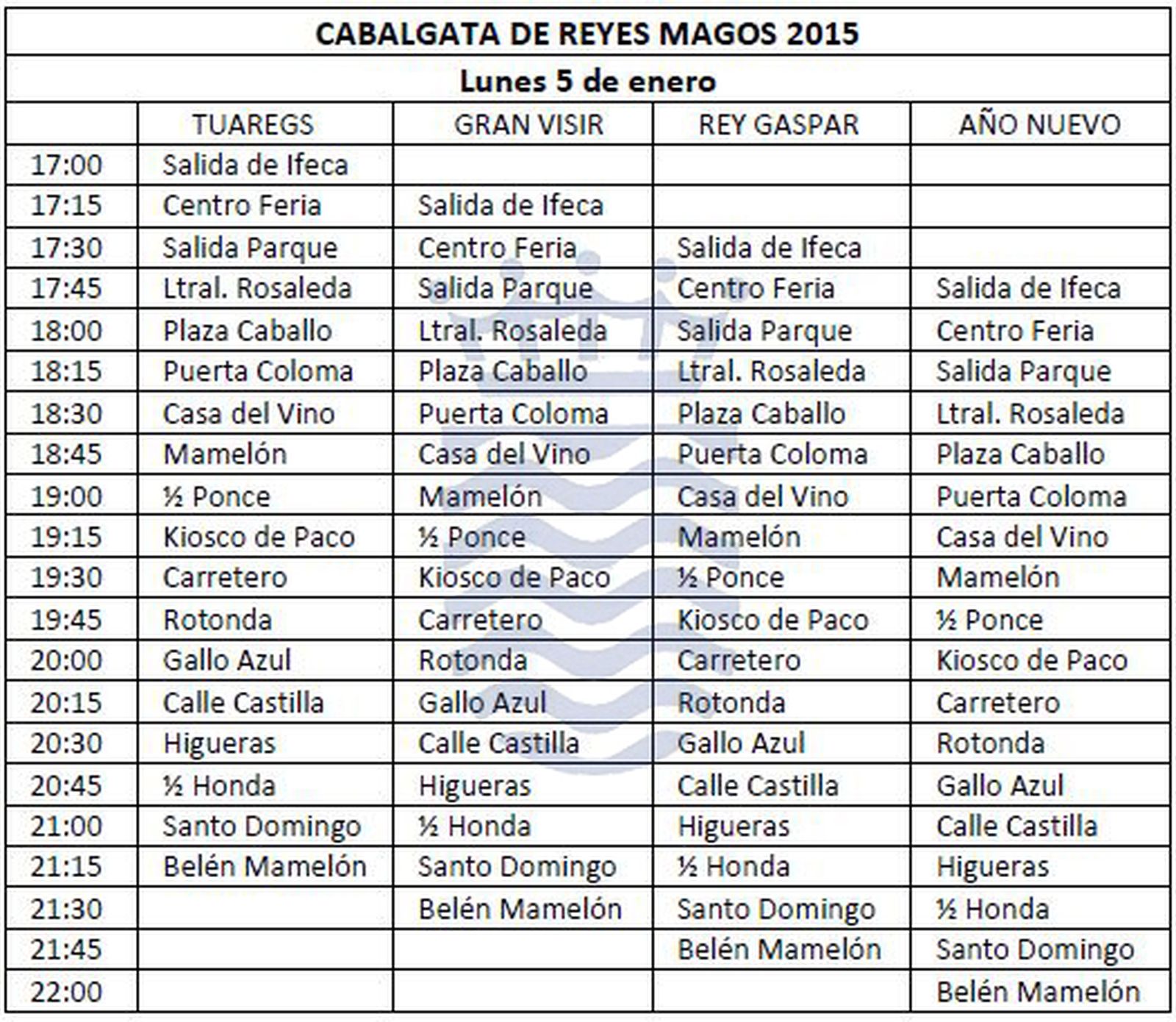 CABALGATA DE REYES MAGOS 2015

Lunes 5 de enero

| | TUAREGS | GRAN VISIR | REY GASPAR | AÑO NUEVO |
|---|---|---|---|---|
| 17:00 | Salida de Ifeca | | | |
| 17:15 | Centro Feria | Salida de Ifeca | | |
| 17:30 | Salida Parque | Centro Feria | Salida de Ifeca | |
| 17:45 | Ltral. Rosaleda | Salida Parque | Centro Feria | Salida de Ifeca |
| 18:00 | Plaza Caballo | Ltral. Rosaleda | Salida Parque | Centro Feria |
| 18:15 | Puerta Coloma | Plaza Caballo | Ltral. Rosaleda | Salida Parque |
| 18:30 | Casa del Vino | Puerta Coloma | Plaza Caballo | Ltral. Rosaleda |
| 18:45 | Mamelón | Casa del Vino | Puerta Coloma | Plaza Caballo |
| 19:00 | ½ Ponce | Mamelón | Casa del Vino | Puerta Coloma |
| 19:15 | Kiosco de Paco | ½ Ponce | Mamelón | Casa del Vino |
| 19:30 | Carretero | Kiosco de Paco | ½ Ponce | Mamelón |
| 19:45 | Rotonda | Carretero | Kiosco de Paco | ½ Ponce |
| 20:00 | Gallo Azul | Rotonda | Carretero | Kiosco de Paco |
| 20:15 | Calle Castilla | Gallo Azul | Rotonda | Carretero |
| 20:30 | Higueras | Calle Castilla | Gallo Azul | Rotonda |
| 20:45 | ½ Honda | Higueras | Calle Castilla | Gallo Azul |
| 21:00 | Santo Domingo | ½ Honda | Higueras | Calle Castilla |
| 21:15 | Belén Mamelón | Santo Domingo | ½ Honda | Higueras |
| 21:30 | | Belén Mamelón | Santo Domingo | ½ Honda |
| 21:45 | | | Belén Mamelón | Santo Domingo |
| 22:00 | | | | Belén Mamelón |